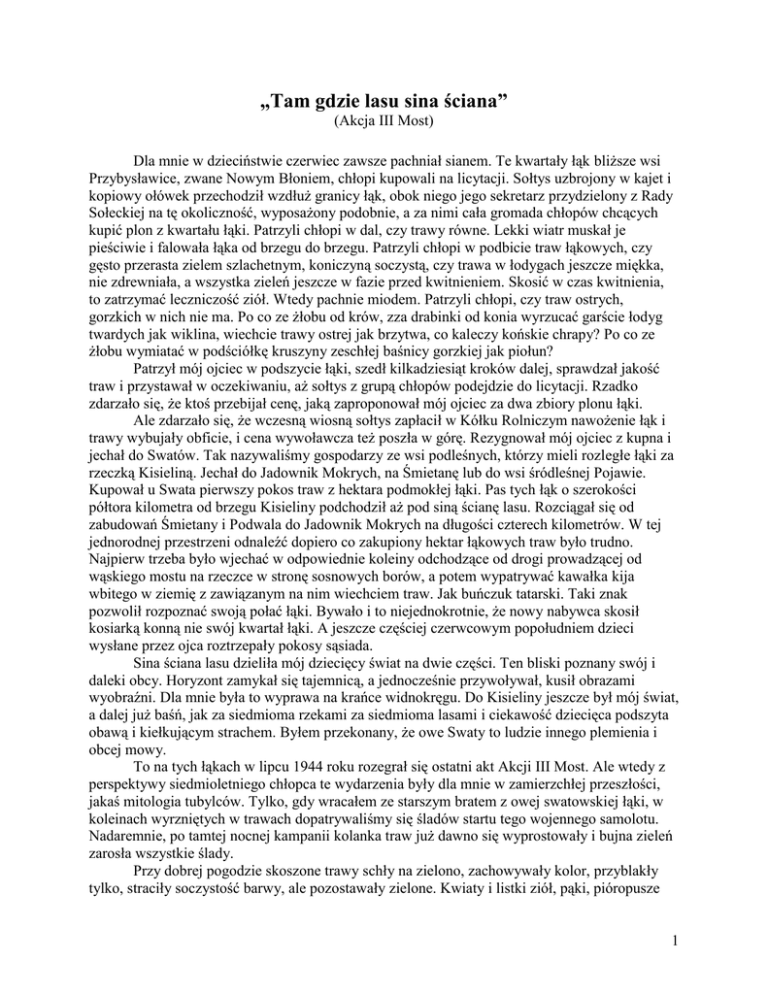 „Tam gdzie lasu sina ściana”
(Akcja III Most)

Dla mnie w dzieciństwie czerwiec zawsze pachniał sianem. Te kwartały łąk bliższe wsi Przybysławice, zwane Nowym Błoniem, chłopi kupowali na licytacji. Sołtys uzbrojony w kajet i kopiowy ołówek przechodził wzdłuż granicy łąk, obok niego jego sekretarz przydzielony z Rady Sołeckiej na tę okoliczność, wyposażony podobnie, a za nimi cała gromada chłopów chcących kupić plon z kwartału łąki. Patrzyli chłopi w dal, czy trawy równe. Lekki wiatr muskał je pieściwie i falowała łąka od brzegu do brzegu. Patrzyli chłopi w podbicie traw łąkowych, czy gęsto przerasta zielem szlachetnym, koniczyną soczystą, czy trawa w łodygach jeszcze miękka, nie zdrewniała, a wszystka zieleń jeszcze w fazie przed kwitnieniem. Skosić w czas kwitnienia, to zatrzymać leczniczość ziół. Wtedy pachnie miodem. Patrzyli chłopi, czy traw ostrych, gorzkich w nich nie ma. Po co ze żłobu od krów, zza drabinki od konia wyrzucać garście łodyg twardych jak wiklina, wiechcie trawy ostrej jak brzytwa, co kaleczy końskie chrapy? Po co ze żłobu wymiatać w podściółkę kruszyny zeschłej baśnicy gorzkiej jak piołun?

Patrzył mój ojciec w podszycie łąki, szedł kilkadziesiąt kroków dalej, sprawdzał jakość traw i przystawał w oczekiwaniu, aż sołtys z grupą chłopów podejdzie do licytacji. Rzadko zdarzało się, że ktoś przebijał cenę, jaką zaproponował mój ojciec za dwa zbiory plonu łąki.

Ale zdarzało się, że wczesną wiosną sołtys zapłacił w Kółku Rolniczym nawożenie łąk i trawy wybujały obficie, i cena wywoławcza też poszła w górę. Rezygnował mój ojciec z kupna i jechał do Swatów. Tak nazywaliśmy gospodarzy ze wsi podleśnych, którzy mieli rozległe łąki za rzeczką Kisieliną. Jechał do Jadownik Mokrych, na Śmietanę lub do wsi śródleśnej Pojawie. Kupował u Swata pierwszy pokos traw z hektara podmokłej łąki. Pas tych łąk o szerokości półtora kilometra od brzegu Kisieliny podchodził aż pod siną ścianę lasu. Rozciągał się od zabudowań Śmietany i Podwala do Jadownik Mokrych na długości czterech kilometrów. W tej jednorodnej przestrzeni odnaleźć dopiero co zakupiony hektar łąkowych traw było trudno. Najpierw trzeba było wjechać w odpowiednie koleiny odchodzące od drogi prowadzącej od wąskiego mostu na rzeczce w stronę sosnowych borów, a potem wypatrywać kawałka kija wbitego w ziemię z zawiązanym na nim wiechciem traw. Jak buńczuk tatarski. Taki znak pozwolił rozpoznać swoją połać łąki. Bywało i to niejednokrotnie, że nowy nabywca skosił kosiarką konną nie swój kwartał łąki. A jeszcze częściej czerwcowym popołudniem dzieci wysłane przez ojca roztrzepały pokosy sąsiada.

Sina ściana lasu dzieliła mój dziecięcy świat na dwie części. Ten bliski poznany swój i daleki obcy. Horyzont zamykał się tajemnicą, a jednocześnie przywoływał, kusił obrazami wyobraźni. Dla mnie była to wyprawa na krańce widnokręgu. Do Kisieliny jeszcze był mój świat, a dalej już baśń, jak za siedmioma rzekami za siedmioma lasami i ciekawość dziecięca podszyta obawą i kiełkującym strachem. Byłem przekonany, że owe Swaty to ludzie innego plemienia i obcej mowy.

To na tych łąkach w lipcu 1944 roku rozegrał się ostatni akt Akcji III Most. Ale wtedy z perspektywy siedmioletniego chłopca te wydarzenia były dla mnie w zamierzchłej przeszłości, jakaś mitologia tubylców. Tylko, gdy wracałem ze starszym bratem z owej swatowskiej łąki, w koleinach wyrzniętych w trawach dopatrywaliśmy się śladów startu tego wojennego samolotu. Nadaremnie, po tamtej nocnej kampanii kolanka traw już dawno się wyprostowały i bujna zieleń zarosła wszystkie ślady.

Przy dobrej pogodzie skoszone trawy schły na zielono, zachowywały kolor, przyblakły tylko, straciły soczystość barwy, ale pozostawały zielone. Kwiaty i listki ziół, pąki, pióropusze

1